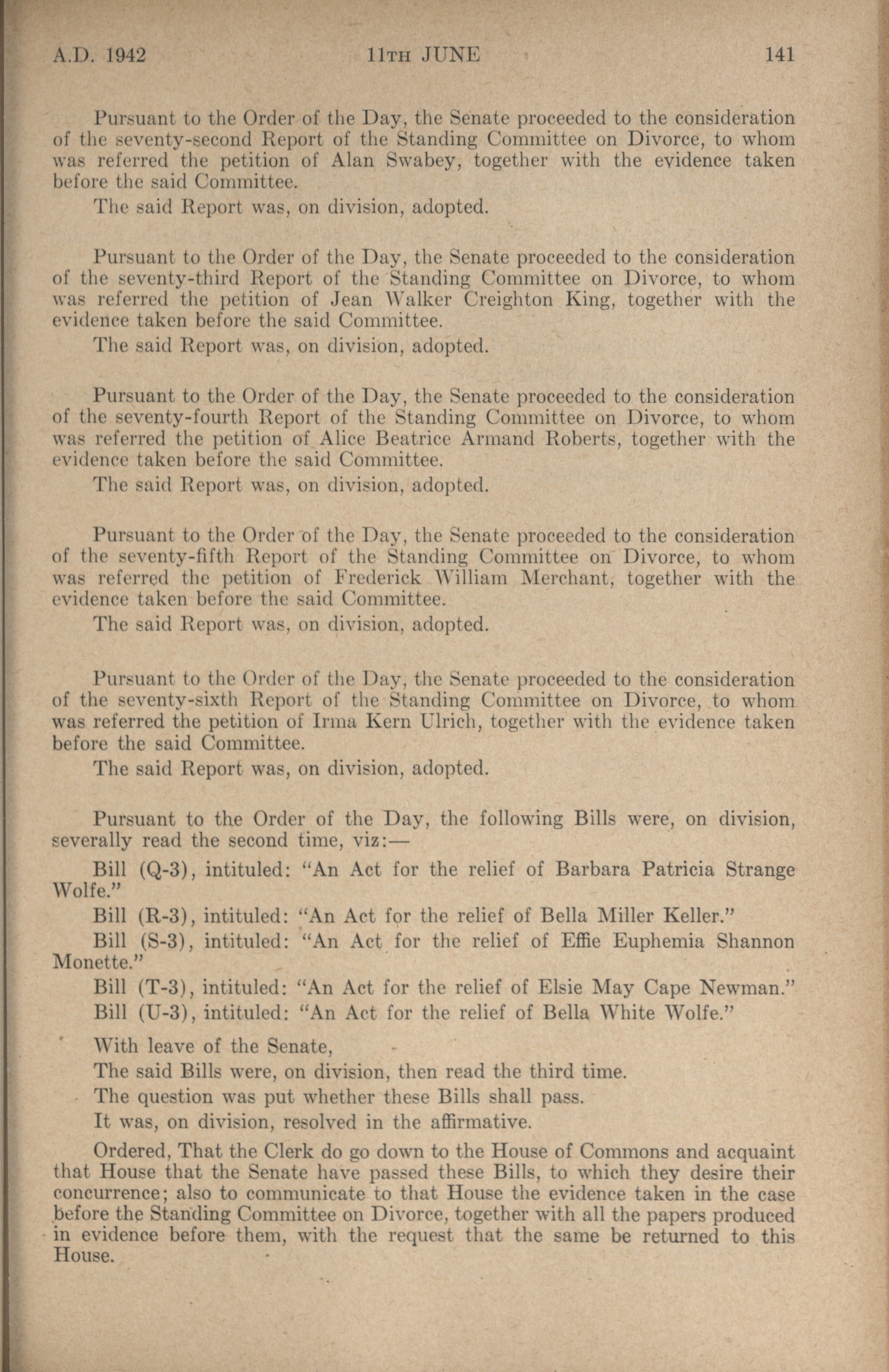 A.D. 1942 11TH JUNE 141

Pursuant to the Order of the Day, the Senate proceeded to the consideration of the seventy-second Report of the Standing Committee on Divorce, to whom was referred the petition of Alan Swabey, together with the evidence taken before the said Committee.

The said Report was, on division, adopted.

Pursuant to the Order of the Day, the Senate proceeded to the consideration of the seventy-third Report of the Standing Committee on Divorce, to whom was referred the petition of Jean Walker Creighton King, together with the evidence taken before the said Committee.

The said Report was, on division, adopted.

Pursuant to the Order of the Day, the Senate proceeded to the consideration of the seventy-fourth Report of the Standing Committee on Divorce, to whom was referred the petition of Alice Beatrice Armand Roberts, together with the evidence taken before the said Committee.

The said Report was, on division, adopted.

Pursuant to the Order of the Day, the Senate proceeded to the consideration of the seventy-fifth Report of the Standing Committee on Divorce, to whom was referred the petition of Frederick William Merchant, together with the evidence taken before the said Committee.

The said Report was, on division, adopted.

Pursuant to the Order of the Day, the Senate proceeded to the consideration of the seventy-sixth Report of the Standing Committee on Divorce, to whom was referred the petition of Irma Kern Ulrich, together with the evidence taken before the said Committee.

The said Report was, on division, adopted.

Pursuant to the Order of the Day, the following Bills were, on division, severally read the second time, viz:—

Bill (Q-3), intituled: "An Act for the relief of Barbara Patricia Strange Wolfe."

Bill (R-3), intituled: "An Act for the relief of Bella Miller Keller."

Bill (S-3), intituled: "An Act for the relief of Effie Euphemia Shannon Monette."

Bill (T-3), intituled: "An Act for the relief of Elsie May Cape Newman."

Bill (U-3), intituled: "An Act for the relief of Bella White Wolfe."

With leave of the Senate,

The said Bills were, on division, then read the third time.

The question was put whether these Bills shall pass.

It was, on division, resolved in the affirmative.

Ordered, That the Clerk do go down to the House of Commons and acquaint that House that the Senate have passed these Bills, to which they desire their concurrence; also to communicate to that House the evidence taken in the case before the Standing Committee on Divorce, together with all the papers produced in evidence before them, with the request that the same be returned to this House.